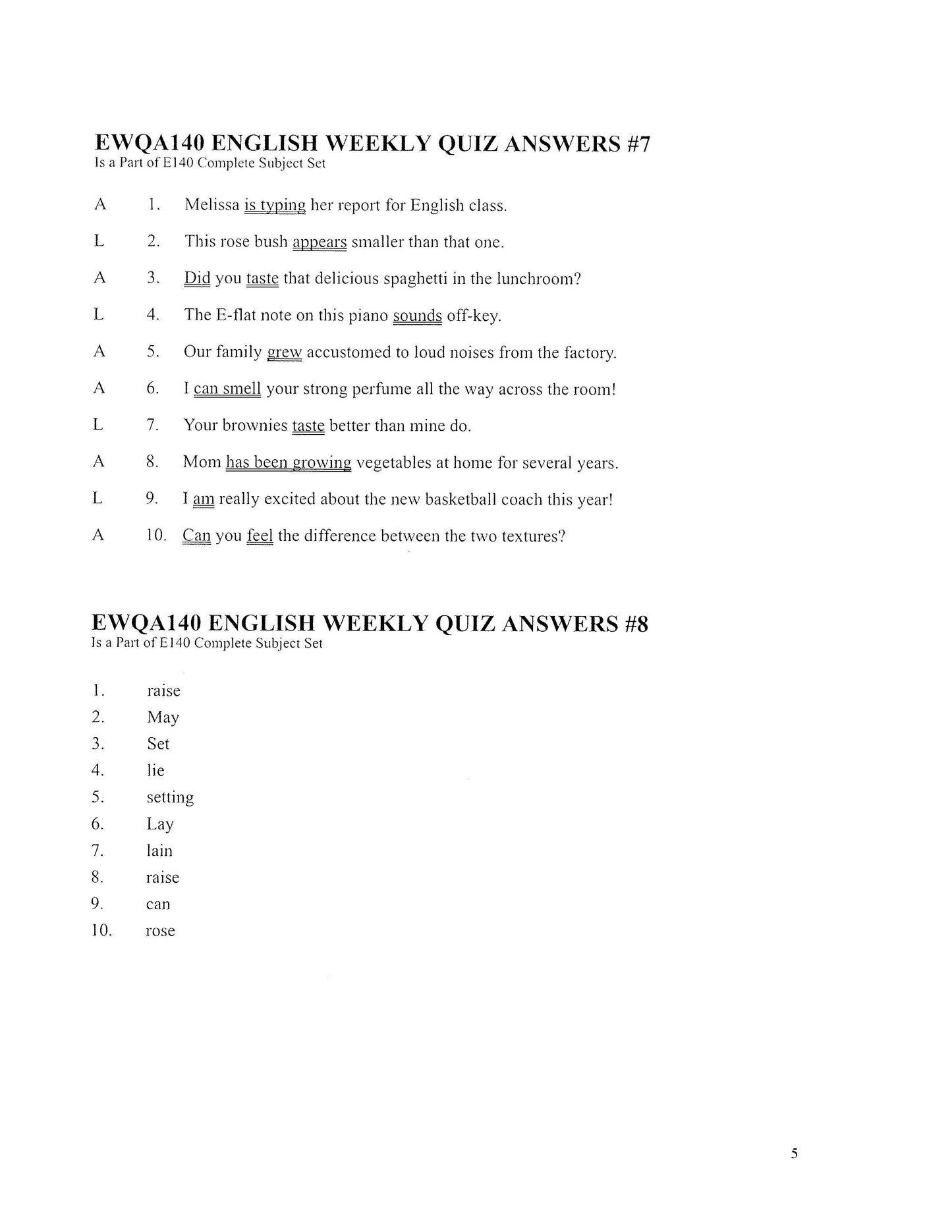 EWQA140 ENGLISH WEEKLY QUIZ ANSWERS #7
Is a Part of E140 Complete Subject Set

A 1. Melissa is typing her report for English class.

L 2. This rose bush appears smaller than that one.

A 3. Did you taste that delicious spaghetti in the lunchroom?

L 4. The E-flat note on this piano sounds off-key.

A 5. Our family grew accustomed to loud noises from the factory.

A 6. I can smell your strong perfume all the way across the room!

L 7. Your brownies taste better than mine do.

A 8. Mom has been growing vegetables at home for several years.

L 9. I am really excited about the new basketball coach this year!

A 10. Can you feel the difference between the two textures?

EWQA140 ENGLISH WEEKLY QUIZ ANSWERS #8
Is a Part of E140 Complete Subject Set

1. raise
2. May
3. Set
4. lie
5. setting
6. Lay
7. lain
8. raise
9. can
10. rose

5